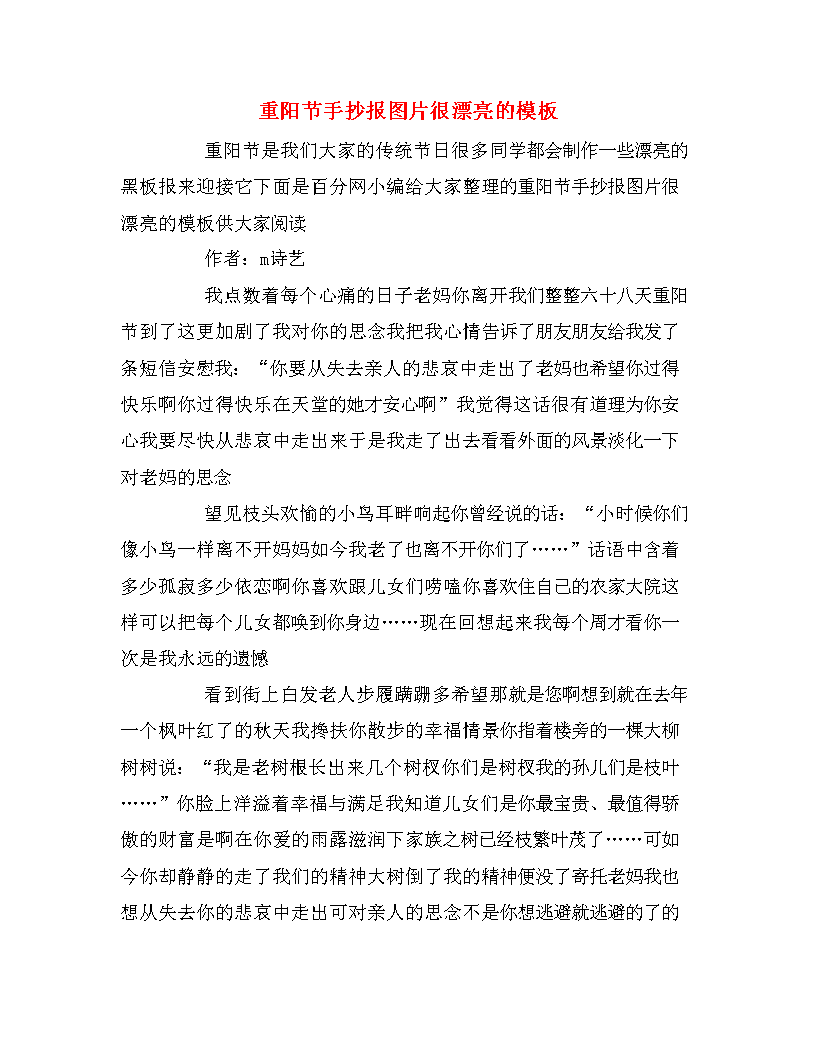 重阳节手抄报图片很漂亮的模板

重阳节是我们大家的传统节日很多同学都会制作一些漂亮的黑板报来迎接它下面是百分网小编给大家整理的重阳节手抄报图片很漂亮的模板供大家阅读

作者：m诗艺

我点数着每个心痛的日子老妈你离开我们整整六十八天重阳节到了这更加剧了我对你的思念我把我心情告诉了朋友朋友给我发了条短信安慰我：“你要从失去亲人的悲哀中走出了老妈也希望你过得快乐啊你过得快乐在天堂的她才安心啊”我觉得这话很有道理为你安心我要尽快从悲哀中走出来于是我走了出去看看外面的风景淡化一下对老妈的思念

望见枝头欢愉的小鸟耳畔响起你曾经说的话：“小时候你们像小鸟一样离不开妈妈如今我老了也离不开你们了……”话语中含着多少孤寂多少依恋啊你喜欢跟儿女们唠嗑你喜欢住自己的农家大院这样可以把每个儿女都唤到你身边……现在回想起来我每个周才看你一次是我永远的遗憾

看到街上白发老人步履蹒跚多希望那就是您啊想到就在去年一个枫叶红了的秋天我搀扶你散步的幸福情景你指着楼旁的一棵大柳树树说：“我是老树根长出来几个树杈你们是树杈我的孙儿们是枝叶……”你脸上洋溢着幸福与满足我知道儿女们是你最宝贵、最值得骄傲的财富是啊在你爱的雨露滋润下家族之树已经枝繁叶茂了……可如今你却静静的走了我们的精神大树倒了我的精神便没了寄托老妈我也想从失去你的悲哀中走出可对亲人的思念不是你想逃避就逃避的了的